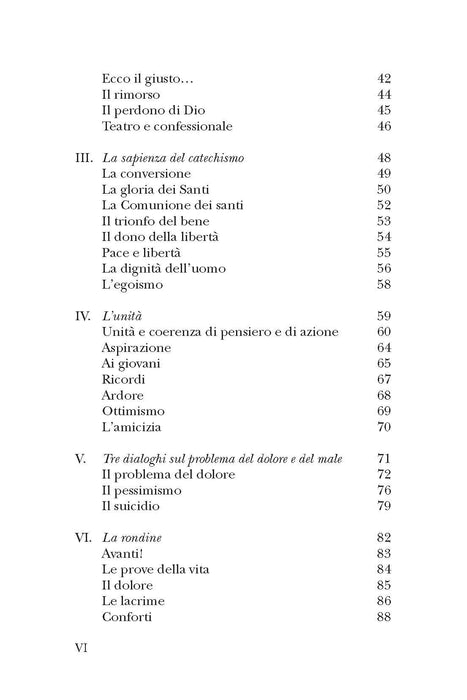 Ecco il giusto… 42
Il rimorso 44
Il perdono di Dio 45
Teatro e confessionale 46

III. La sapienza del catechismo 48
La conversione 49
La gloria dei Santi 50
La Comunione dei santi 52
Il trionfo del bene 53
Il dono della libertà 54
Pace e libertà 55
La dignità dell'uomo 56
L'egoismo 58

IV. L'unità 59
Unità e coerenza di pensiero e di azione 60
Aspirazione 64
Ai giovani 65
Ricordi 67
Ardore 68
Ottimismo 69
L'amicizia 70

V. Tre dialoghi sul problema del dolore e del male 71
Il problema del dolore 72
Il pessimismo 76
Il suicidio 79

VI. La rondine 82
Avanti! 83
Le prove della vita 84
Il dolore 85
Le lacrime 86
Conforti 88

VI